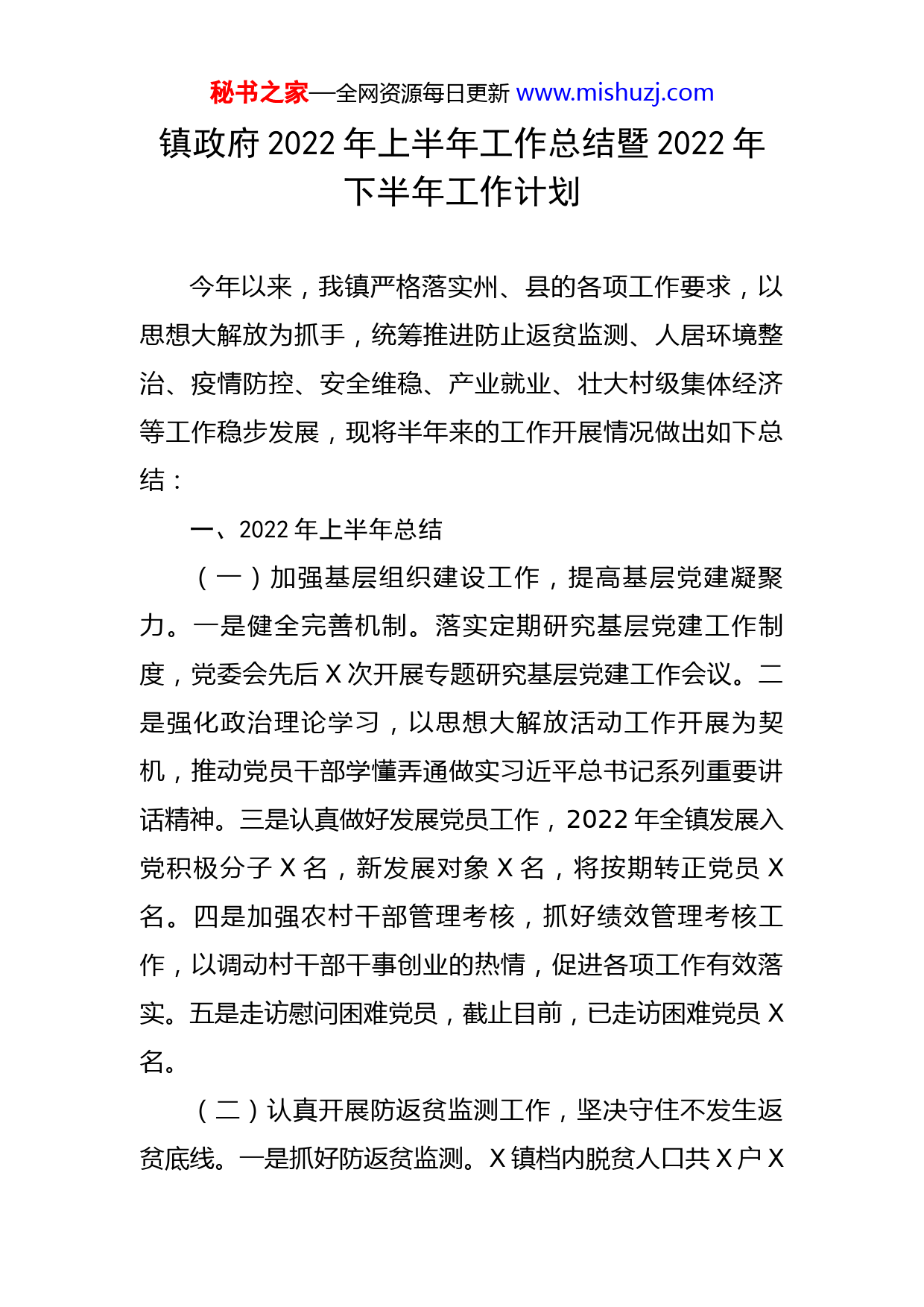 秘书之家—全网资源每日更新 www.mishuzj.com

镇政府 2022 年上半年工作总结暨 2022 年下半年工作计划

今年以来，我镇严格落实州、县的各项工作要求，以思想大解放为抓手，统筹推进防止返贫监测、人居环境整治、疫情防控、安全维稳、产业就业、壮大村级集体经济等工作稳步发展，现将半年来的工作开展情况做出如下总结：

一、2022 年上半年总结

（一）加强基层组织建设工作，提高基层党建凝聚力。一是健全完善机制。落实定期研究基层党建工作制度，党委会先后 X 次开展专题研究基层党建工作会议。二是强化政治理论学习，以思想大解放活动工作开展为契机，推动党员干部学懂弄通做实习近平总书记系列重要讲话精神。三是认真做好发展党员工作，2022 年全镇发展入党积极分子 X 名，新发展对象 X 名，将按期转正党员 X 名。四是加强农村干部管理考核，抓好绩效管理考核工作，以调动村干部干事创业的热情，促进各项工作有效落实。五是走访慰问困难党员，截止目前，已走访困难党员 X 名。

（二）认真开展防返贫监测工作，坚决守住不发生返贫底线。一是抓好防返贫监测。X 镇档内脱贫人口共 X 户 X